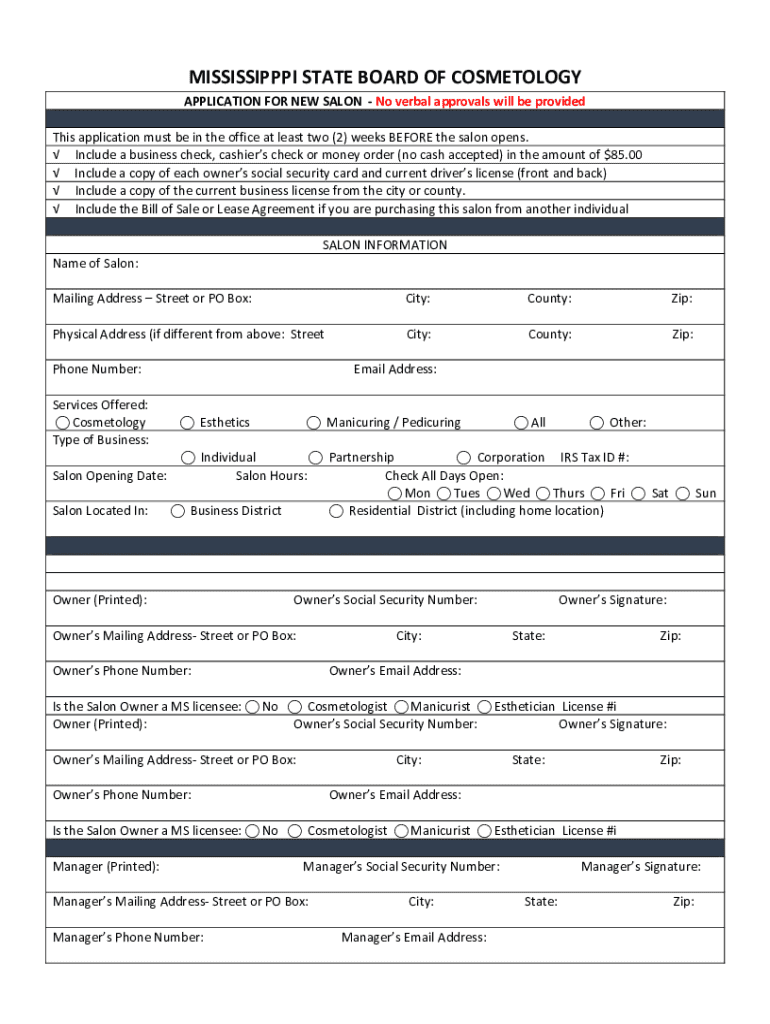 MISSISSIPPPI STATE BOARD OF COSMETOLOGY

APPLICATION FOR NEW SALON - No verbal approvals will be provided

This application must be in the office at least two (2) weeks BEFORE the salon opens.
√ Include a business check, cashier's check or money order (no cash accepted) in the amount of $85.00
√ Include a copy of each owner's social security card and current driver's license (front and back)
√ Include a copy of the current business license from the city or county.
√ Include the Bill of Sale or Lease Agreement if you are purchasing this salon from another individual

SALON INFORMATION

Name of Salon:

Mailing Address – Street or PO Box: City: County: Zip:

Physical Address (if different from above: Street City: County: Zip:

Phone Number: Email Address:

Services Offered:
Cosmetology Esthetics Manicuring / Pedicuring All Other:

Type of Business:
Individual Partnership Corporation IRS Tax ID #:

Salon Opening Date: Salon Hours: Check All Days Open:
Mon Tues Wed Thurs Fri Sat Sun

Salon Located In: Business District Residential District (including home location)

Owner (Printed): Owner's Social Security Number: Owner's Signature:

Owner's Mailing Address- Street or PO Box: City: State: Zip:

Owner's Phone Number: Owner's Email Address:

Is the Salon Owner a MS licensee: No Cosmetologist Manicurist Esthetician License #i

Owner (Printed): Owner's Social Security Number: Owner's Signature:

Owner's Mailing Address- Street or PO Box: City: State: Zip:

Owner's Phone Number: Owner's Email Address:

Is the Salon Owner a MS licensee: No Cosmetologist Manicurist Esthetician License #i

Manager (Printed): Manager's Social Security Number: Manager's Signature:

Manager's Mailing Address- Street or PO Box: City: State: Zip:

Manager's Phone Number: Manager's Email Address: